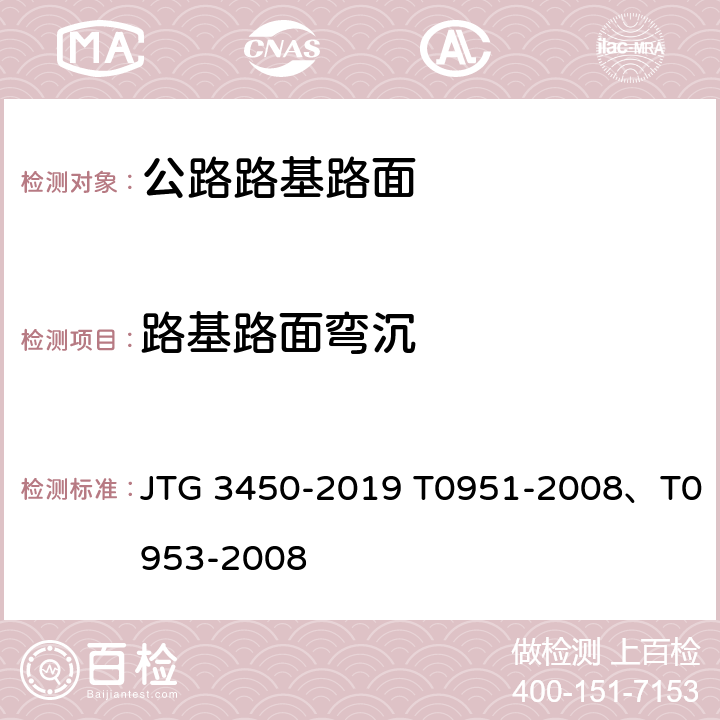 MA CNAS AC ilac-MRA

检测对象： 公路路基路面

检测项目： 路基路面弯沉

检测标准： JTG 3450-2019 T0951-2008、T0953-2008

百检 Baijiantest.com

做检测 上百检
400-151-7153